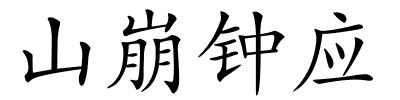 山崩钟应